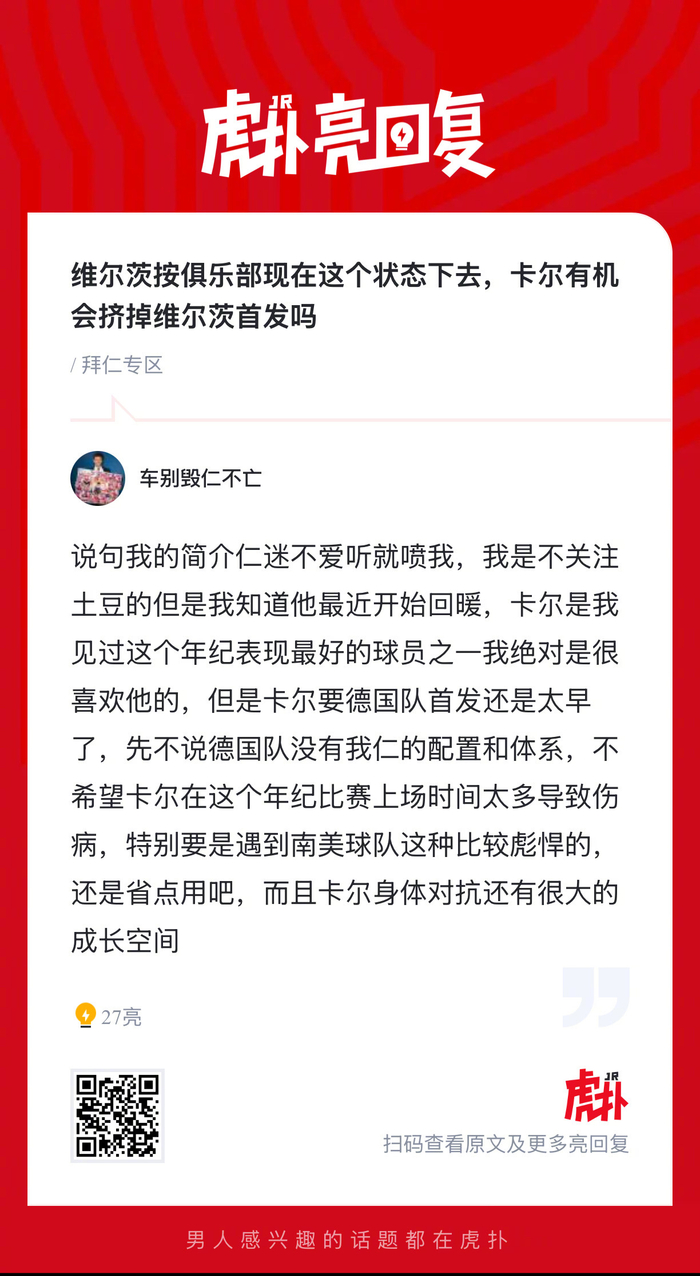 JR
虎扑亮回复

维尔茨按俱乐部现在这个状态下去，卡尔有机会挤掉维尔茨首发吗

/ 拜仁专区

车别毁仁不亡

说句我的简介仁迷不爱听就喷我，我是不关注土豆的但是我知道他最近开始回暖，卡尔是我见过这个年纪表现最好的球员之一我绝对是很喜欢他的，但是卡尔要德国队首发还是太早了，先不说德国队没有我仁的配置和体系，不希望卡尔在这个年纪比赛上场时间太多导致伤病，特别要是遇到南美球队这种比较彪悍的，还是省点用吧，而且卡尔身体对抗还有很大的成长空间

27亮

JR
虎扑
扫码查看原文及更多亮回复

男人感兴趣的话题都在虎扑